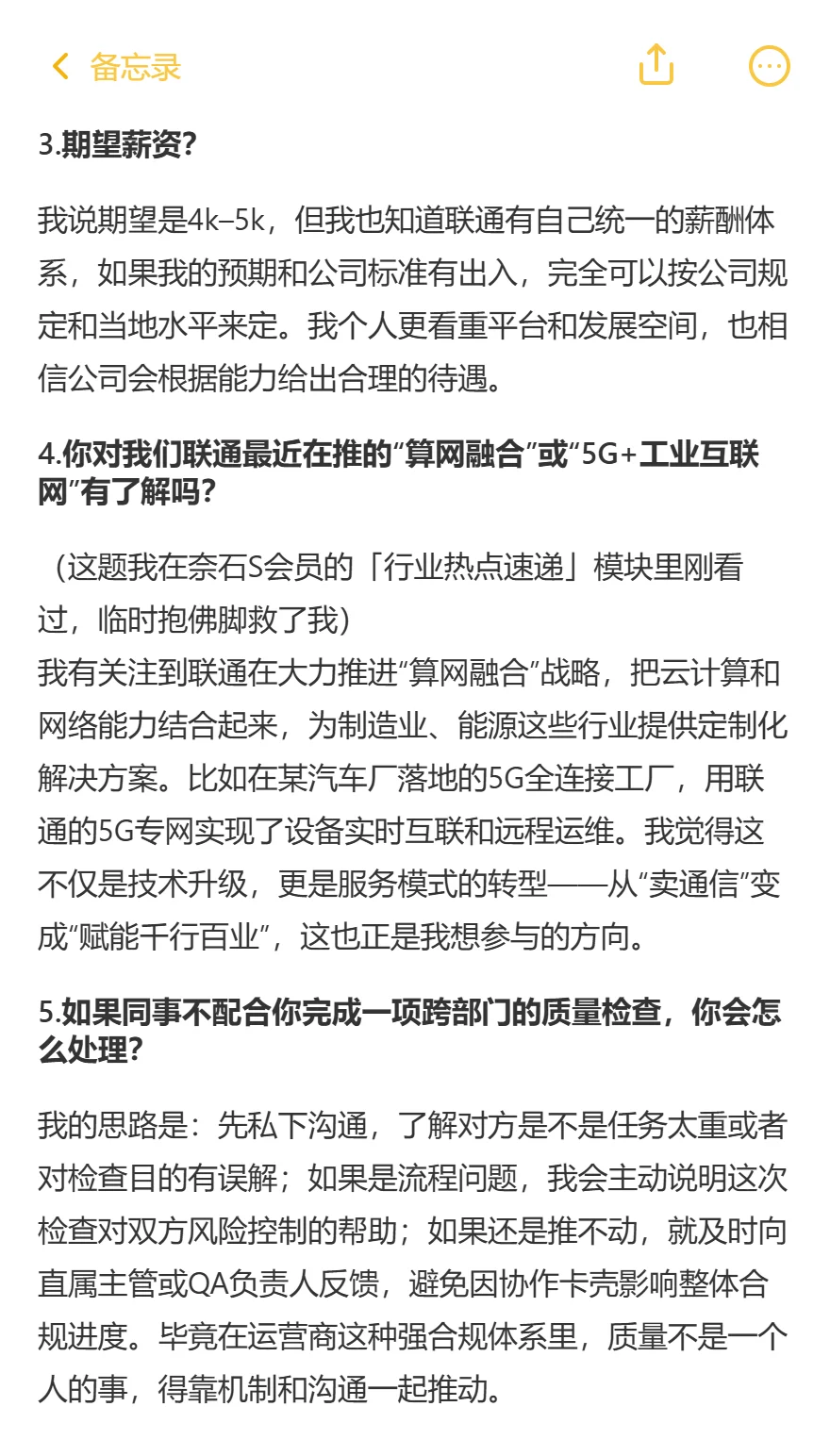 备忘录

3.期望薪资?

我说期望是4k–5k，但我也知道联通有自己统一的薪酬体系，如果我的预期和公司标准有出入，完全可以按公司规定和当地水平来定。我个人更看重平台和发展空间，也相信公司会根据能力给出合理的待遇。

4.你对我们联通最近在推的“算网融合”或“5G+工业互联网”有了解吗?

（这题我在奈石S会员的「行业热点速递」模块里刚看过，临时抱佛脚救了我）
我有关注到联通在大力推进“算网融合”战略，把云计算和网络能力结合起来，为制造业、能源这些行业提供定制化解决方案。比如在某汽车厂落地的5G全连接工厂，用联通的5G专网实现了设备实时互联和远程运维。我觉得这不仅是技术升级，更是服务模式的转型——从“卖通信”变成“赋能千行百业”，这也正是我想参与的方向。

5.如果同事不配合你完成一项跨部门的质量检查，你会怎么处理?

我的思路是：先私下沟通，了解对方是不是任务太重或者对检查目的有误解；如果是流程问题，我会主动说明这次检查对双方风险控制的帮助；如果还是推不动，就及时向直属主管或QA负责人反馈，避免因协作卡壳影响整体合规进度。毕竟在运营商这种强合规体系里，质量不是一个人的事，得靠机制和沟通一起推动。